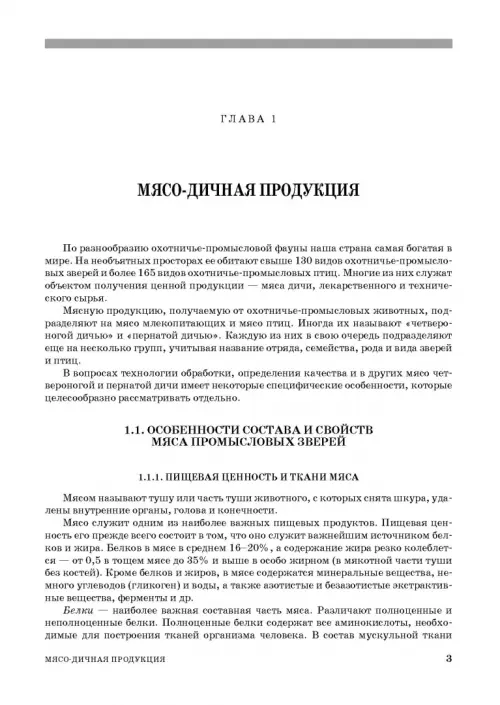 ГЛАВА 1

МЯСО-ДИЧНАЯ ПРОДУКЦИЯ

По разнообразию охотничье-промысловой фауны наша страна самая богатая в мире. На необъятных просторах ее обитают свыше 130 видов охотничье-промысловых зверей и более 165 видов охотничье-промысловых птиц. Многие из них служат объектом получения ценной продукции — мяса дичи, лекарственного и технического сырья.

Мясную продукцию, получаемую от охотничье-промысловых животных, подразделяют на мясо млекопитающих и мясо птиц. Иногда их называют «четвероногой дичью» и «пернатой дичью». Каждую из них в свою очередь подразделяют еще на несколько групп, учитывая название отряда, семейства, рода и вида зверей и птиц.

В вопросах технологии обработки, определения качества и в других мясо четвероногой и пернатой дичи имеет некоторые специфические особенности, которые целесообразно рассматривать отдельно.

1.1. ОСОБЕННОСТИ СОСТАВА И СВОЙСТВ МЯСА ПРОМЫСЛОВЫХ ЗВЕРЕЙ

1.1.1. ПИЩЕВАЯ ЦЕННОСТЬ И ТКАНИ МЯСА

Мясом называют тушу или часть туши животного, с которых снята шкура, удалены внутренние органы, голова и конечности.

Мясо служит одним из наиболее важных пищевых продуктов. Пищевая ценность его прежде всего состоит в том, что оно служит важнейшим источником белков и жира. Белков в мясе в среднем 16–20%, а содержание жира резко колеблется — от 0,5 в тощем мясе до 35% и выше в особо жирном (в мякотной части туши без костей). Кроме белков и жиров, в мясе содержатся минеральные вещества, немного углеводов (гликоген) и воды, а также азотистые и безазотистые экстрактивные вещества, ферменты и др.

Белки — наиболее важная составная часть мяса. Различают полноценные и неполноценные белки. Полноценные белки содержат все аминокислоты, необходимые для построения тканей организма человека. В состав мускульной ткани

МЯСО-ДИЧНАЯ ПРОДУКЦИЯ 3